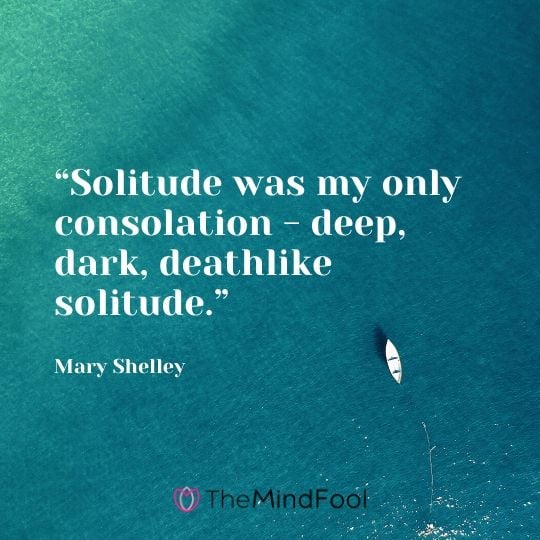 “Solitude was my only consolation – deep, dark, deathlike solitude.”

Mary Shelley

TheMindFool